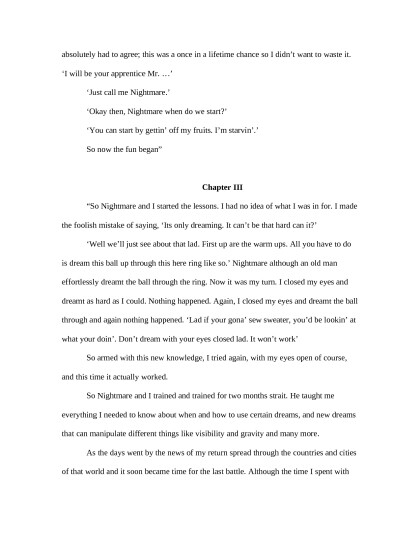 absolutely had to agree; this was a once in a lifetime chance so I didn't want to waste it. 'I will be your apprentice Mr. …'

'Just call me Nightmare.'

'Okay then, Nightmare when do we start?'

'You can start by gettin' off my fruits. I'm starvin'.'

So now the fun began"

Chapter III

"So Nightmare and I started the lessons. I had no idea of what I was in for. I made the foolish mistake of saying, 'Its only dreaming. It can't be that hard can it?'

'Well we'll just see about that lad. First up are the warm ups. All you have to do is dream this ball up through this here ring like so.' Nightmare although an old man effortlessly dreamt the ball through the ring. Now it was my turn. I closed my eyes and dreamt as hard as I could. Nothing happened. Again, I closed my eyes and dreamt the ball through and again nothing happened. 'Lad if your gona' sew sweater, you'd be lookin' at what your doin'. Don't dream with your eyes closed lad. It won't work'

So armed with this new knowledge, I tried again, with my eyes open of course, and this time it actually worked.

So Nightmare and I trained and trained for two months strait. He taught me everything I needed to know about when and how to use certain dreams, and new dreams that can manipulate different things like visibility and gravity and many more.

As the days went by the news of my return spread through the countries and cities of that world and it soon became time for the last battle. Although the time I spent with